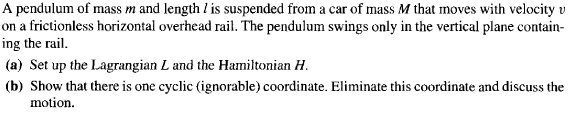 A pendulum of mass $m$ and length $l$ is suspended from a car of mass $M$ that moves with velocity $v$ on a frictionless horizontal overhead rail. The pendulum swings only in the vertical plane containing the rail.

(a) Set up the Lagrangian $L$ and the Hamiltonian $H$.

(b) Show that there is one cyclic (ignorable) coordinate. Eliminate this coordinate and discuss the motion.